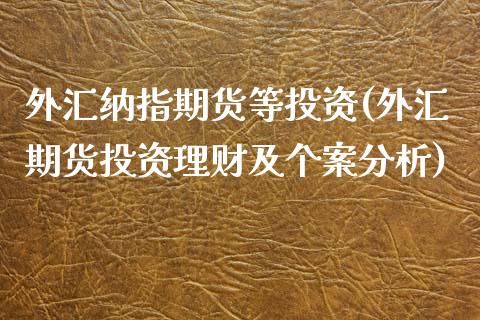 外汇纳指期货等投资(外汇期货投资理财及个案分析)